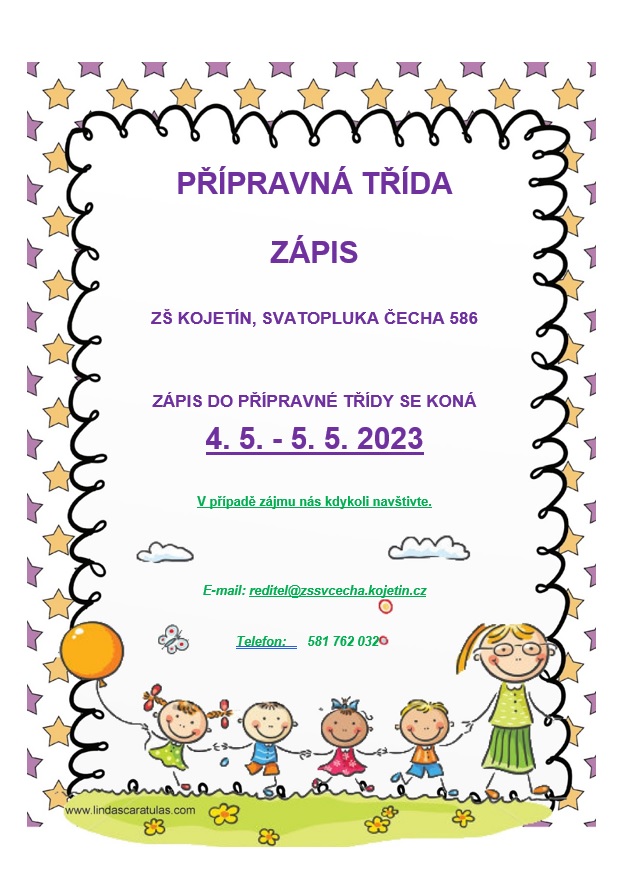 PŘÍPRAVNÁ TŘÍDA

ZÁPIS

ZŠ KOJETÍN, SVATOPLUKA ČECHA 586

ZÁPIS DO PŘÍPRAVNÉ TŘÍDY SE KONÁ

4. 5. - 5. 5. 2023

V případě zájmu nás kdykoli navštivte.

E-mail: reditel@zssvcecha.kojetin.cz

Telefon: 581 762 032

www.lindascaratulas.com